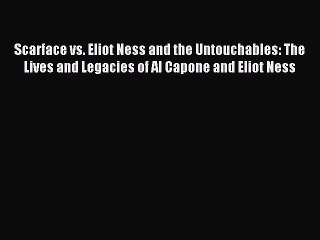 Scarface vs. Eliot Ness and the Untouchables: The Lives and Legacies of Al Capone and Eliot Ness